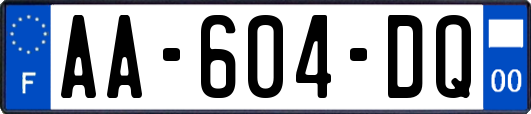 F
AA-604-DQ
00